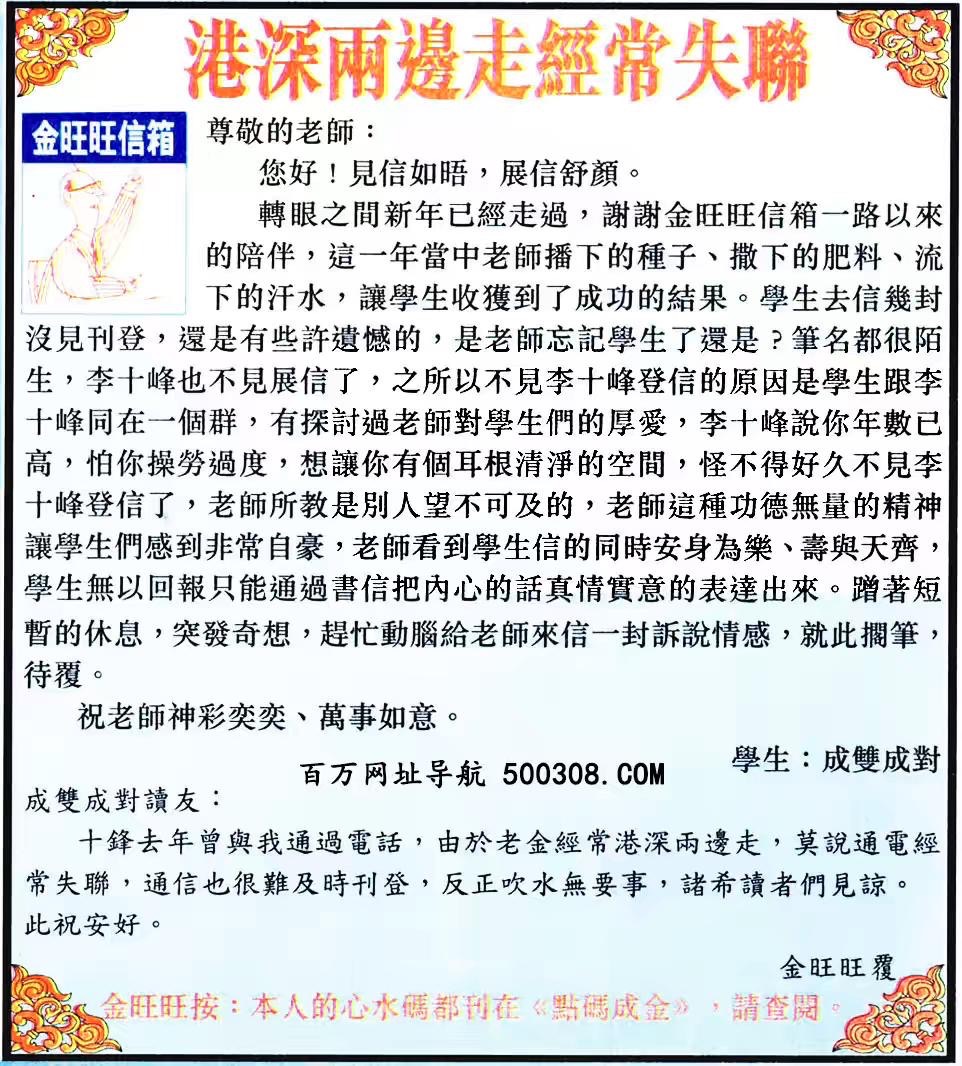 港深兩邊走經常失聯

金旺旺信箱

尊敬的老師：

您好！見信如晤，展信舒顏。

轉眼之間新年已經走過，謝謝金旺旺信箱一路以來的陪伴，這一年當中老師播下的種子、撒下的肥料、流下的汗水，讓學生收獲到了成功的結果。學生去信幾封沒見刊登，還是有些許遺憾的，是老師忘記學生了還是？筆名都很陌生，李十峰也不見展信了，之所以不見李十峰登信的原因是學生跟李十峰同在一個群，有探討過老師對學生們的厚愛，李十峰說你年數已高，怕你操勞過度，想讓你有個耳根清淨的空間，怪不得好久不見李十峰登信了，老師所教是別人望不可及的，老師這種功德無量的精神讓學生們感到非常自豪，老師看到學生信的同時安身為樂、壽與天齊，學生無以回報只能通過書信把內心的話真情實意的表達出來。蹭著短暫的休息，突發奇想，趕忙動腦給老師來信一封訴說情感，就此擱筆，待覆。

祝老師神彩奕奕、萬事如意。

學生：成雙成對

百万网址导航 500308.COM

成雙成對讀友：

十鋒去年曾與我通過電話，由於老金經常港深兩邊走，莫說通電經常失聯，通信也很難及時刊登，反正吹水無要事，諸希讀者們見諒。

此祝安好。

金旺旺覆

金旺旺按：本人的心水碼都刊在《點碼成金》，請查閱。